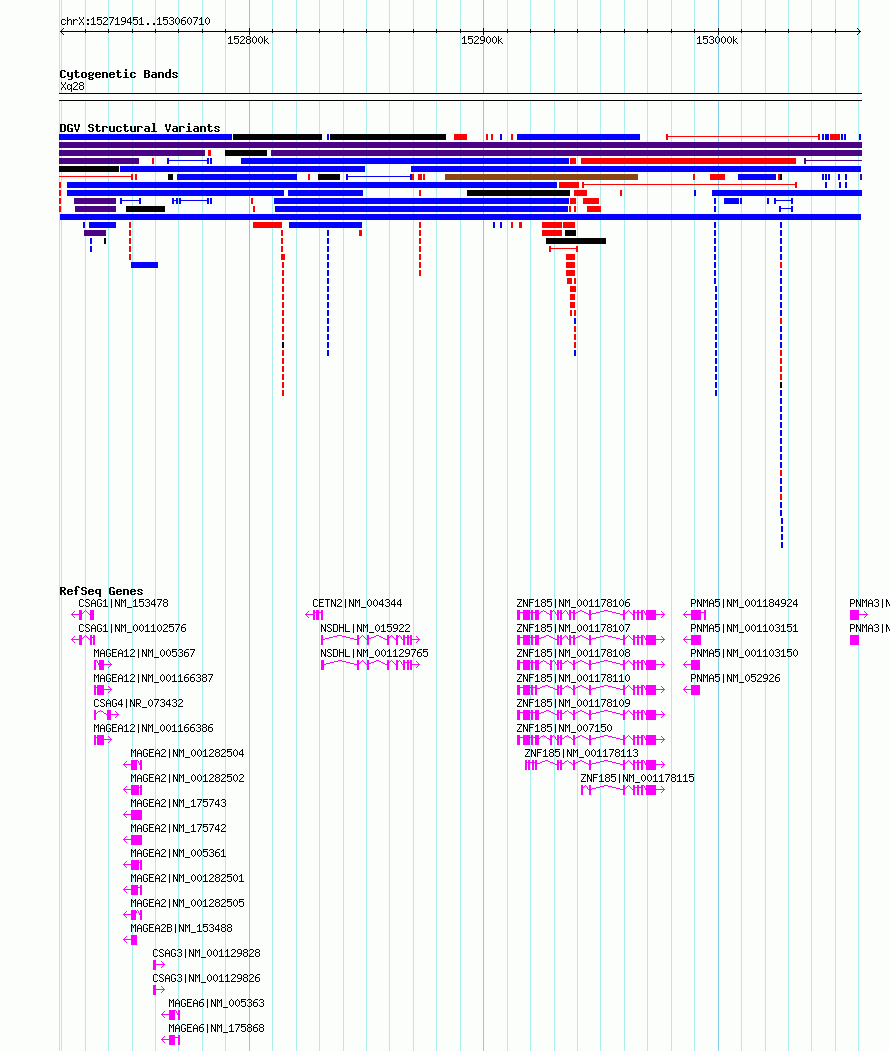 chrX:152719451..153060710

152800k 152900k 153000k

Cytogenetic Bands
Xq28

DGV Structural Variants

RefSeq Genes
CSAG1|NM_153478
CSAG1|NM_001102576
MAGEA12|NM_005367
MAGEA12|NM_001166387
CSAG4|NR_073432
MAGEA12|NM_001166386
MAGEA2|NM_001282504
MAGEA2|NM_001282502
MAGEA2|NM_175743
MAGEA2|NM_175742
MAGEA2|NM_005361
MAGEA2|NM_001282501
MAGEA2|NM_001282505
MAGEA2B|NM_153488
CSAG3|NM_001129828
CSAG3|NM_001129826
MAGEA6|NM_005363
MAGEA6|NM_175868

CETN2|NM_004344
NSDHL|NM_015922
NSDHL|NM_001129765

ZNF185|NM_001178106
ZNF185|NM_001178107
ZNF185|NM_001178108
ZNF185|NM_001178110
ZNF185|NM_001178109
ZNF185|NM_007150
ZNF185|NM_001178113
ZNF185|NM_001178115

PNMA5|NM_001184924
PNMA5|NM_001103151
PNMA5|NM_001103150
PNMA5|NM_052926

PNMA3|N
PNMA3|N